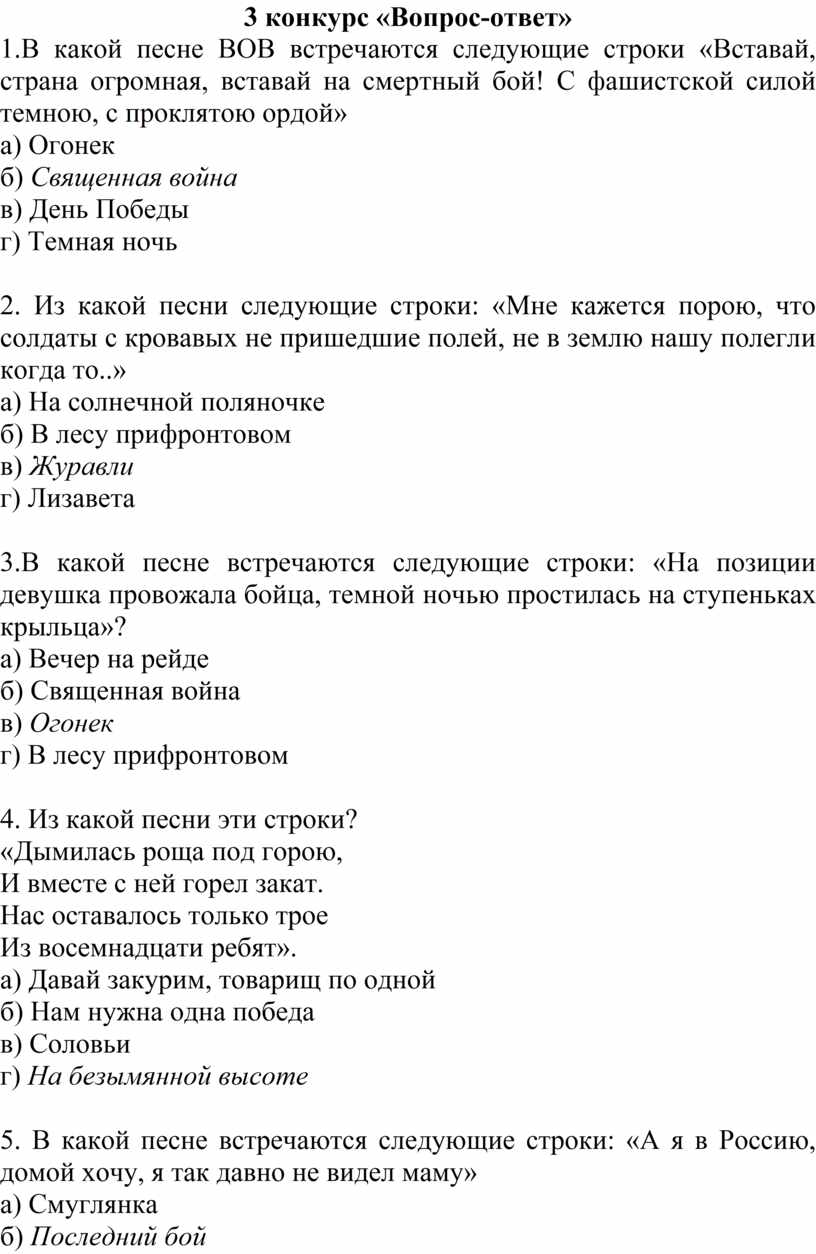 3 конкурс «Вопрос-ответ»

1.В какой песне ВОВ встречаются следующие строки «Вставай, страна огромная, вставай на смертный бой! С фашистской силой темною, с проклятою ордой»
а) Огонек
б) Священная война
в) День Победы
г) Темная ночь

2. Из какой песни следующие строки: «Мне кажется порою, что солдаты с кровавых не пришедшие полей, не в землю нашу полегли когда то..»
а) На солнечной поляночке
б) В лесу прифронтовом
в) Журавли
г) Лизавета

3.В какой песне встречаются следующие строки: «На позиции девушка провожала бойца, темной ночью простилась на ступеньках крыльца»?
а) Вечер на рейде
б) Священная война
в) Огонек
г) В лесу прифронтовом

4. Из какой песни эти строки?
«Дымилась роща под горою,
И вместе с ней горел закат.
Нас оставалось только трое
Из восемнадцати ребят».
а) Давай закурим, товарищ по одной
б) Нам нужна одна победа
в) Соловьи
г) На безымянной высоте

5. В какой песне встречаются следующие строки: «А я в Россию, домой хочу, я так давно не видел маму»
а) Смуглянка
б) Последний бой